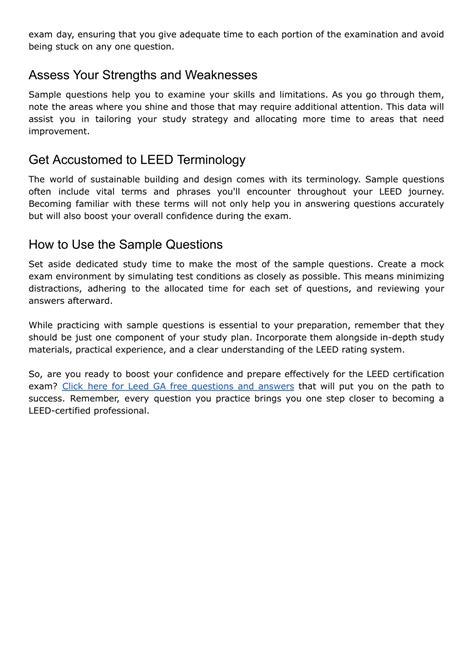 exam day, ensuring that you give adequate time to each portion of the examination and avoid being stuck on any one question.

Assess Your Strengths and Weaknesses

Sample questions help you to examine your skills and limitations. As you go through them, note the areas where you shine and those that may require additional attention. This data will assist you in tailoring your study strategy and allocating more time to areas that need improvement.

Get Accustomed to LEED Terminology

The world of sustainable building and design comes with its terminology. Sample questions often include vital terms and phrases you'll encounter throughout your LEED journey. Becoming familiar with these terms will not only help you in answering questions accurately but will also boost your overall confidence during the exam.

How to Use the Sample Questions

Set aside dedicated study time to make the most of the sample questions. Create a mock exam environment by simulating test conditions as closely as possible. This means minimizing distractions, adhering to the allocated time for each set of questions, and reviewing your answers afterward.

While practicing with sample questions is essential to your preparation, remember that they should be just one component of your study plan. Incorporate them alongside in-depth study materials, practical experience, and a clear understanding of the LEED rating system.

So, are you ready to boost your confidence and prepare effectively for the LEED certification exam? Click here for Leed GA free questions and answers that will put you on the path to success. Remember, every question you practice brings you one step closer to becoming a LEED-certified professional.